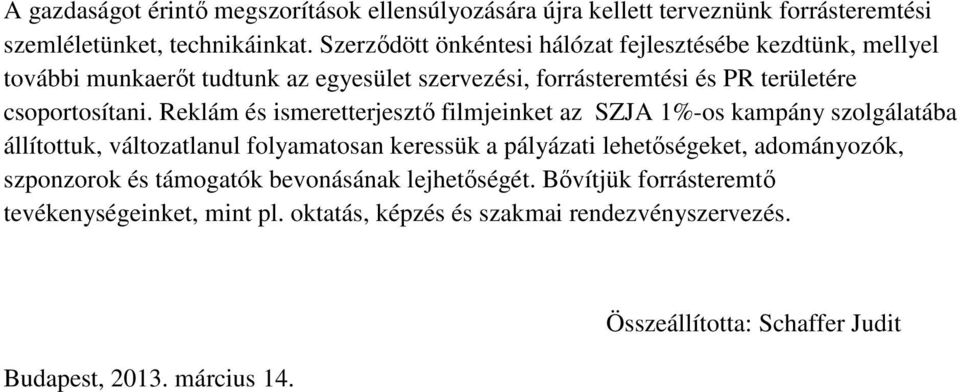 A gazdaságot érintő megszorítások ellensúlyozására újra kellett terveznünk forrásteremtési szemléletünket, technikáinkat. Szerződött önkéntesi hálózat fejlesztésébe kezdtünk, mellyel további munkaerőt tudtunk az egyesület szervezési, forrásteremtési és PR területére csoportosítani. Reklám és ismeretterjesztő filmjeinket az SZJA 1%-os kampány szolgálatába állítottuk, változatlanul folyamatosan keressük a pályázati lehetőségeket, adományozók, szponzorok és támogatók bevonásának lejhetőségét. Bővítjük forrásteremtő tevékenységeinket, mint pl. oktatás, képzés és szakmai rendezvényszervezés.

Összeállította: Schaffer Judit

Budapest, 2013. március 14.